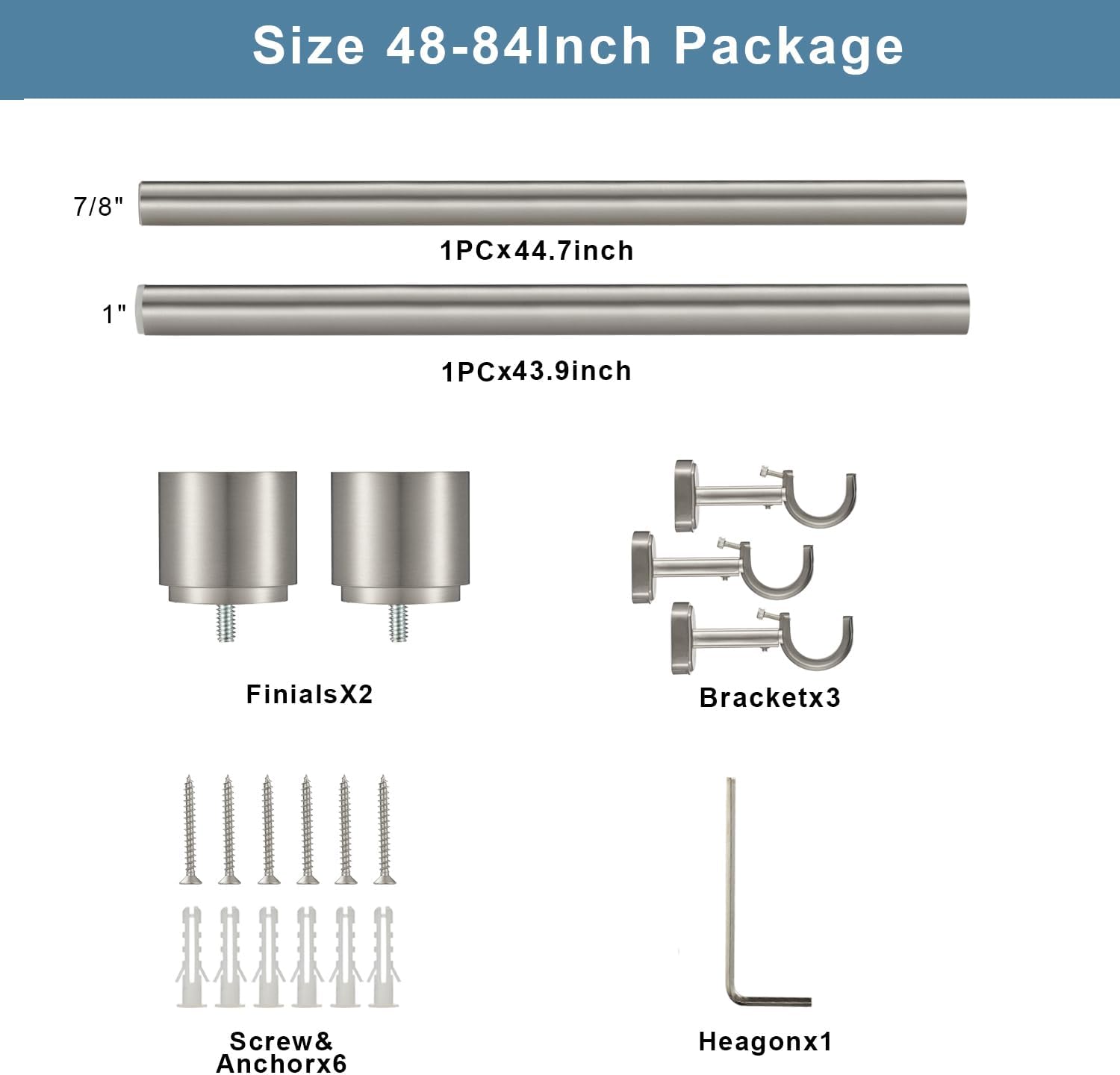 Size 48-84Inch Package

7/8"

1PCx44.7inch

1"

1PCx43.9inch

FinialsX2

Bracketx3

Screw&
Anchorx6

Heagonx1